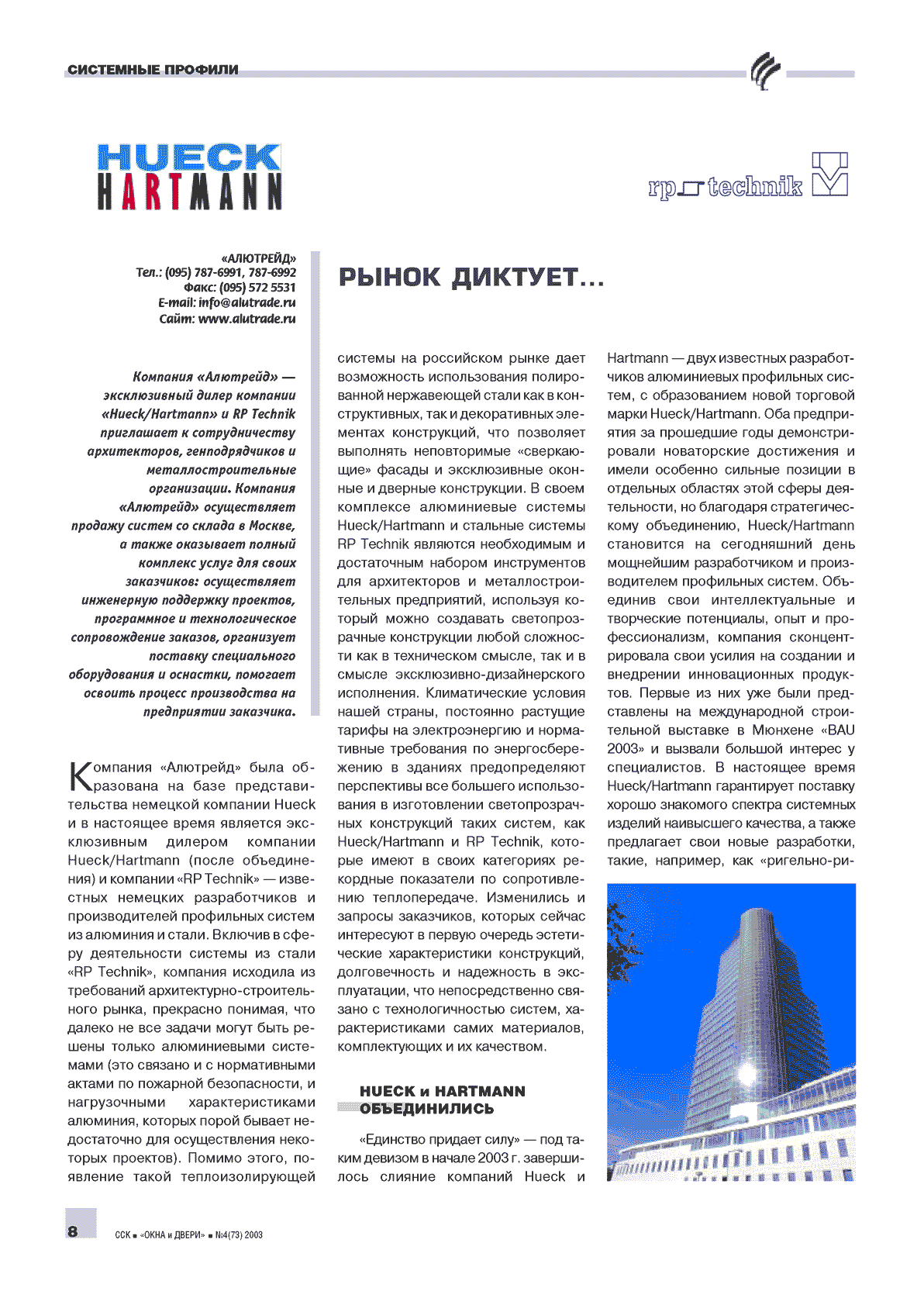 СИСТЕМНЫЕ ПРОФИЛИ

HUECK
HARTMANN

rp technik

«АЛЮТРЕЙД»
Тел.: (095) 787-6991, 787-6992
Факс: (095) 572 5531
E-mail: info@alutrade.ru
Сайт: www.alutrade.ru

РЫНОК ДИКТУЕТ...

Компания «Алютрейд» — эксклюзивный дилер компании «Hueck/Hartmann» и RP Technik приглашает к сотрудничеству архитекторов, генподрядчиков и металлостроительные организации. Компания «Алютрейд» осуществляет продажу систем со склада в Москве, а также оказывает полный комплекс услуг для своих заказчиков: осуществляет инженерную поддержку проектов, программное и технологическое сопровождение заказов, организует поставку специального оборудования и оснастки, помогает освоить процесс производства на предприятии заказчика.

Компания «Алютрейд» была образована на базе представительства немецкой компании Hueck и в настоящее время является эксклюзивным дилером компании Hueck/Hartmann (после объединения) и компании «RP Technik» — известных немецких разработчиков и производителей профильных систем из алюминия и стали. Включив в сферу деятельности системы из стали «RP Technik», компания исходила из требований архитектурно-строительного рынка, прекрасно понимая, что далеко не все задачи могут быть решены только алюминиевыми системами (это связано и с нормативными актами по пожарной безопасности, и нагрузочными характеристиками алюминия, которых порой бывает недостаточно для осуществления некоторых проектов). Помимо этого, появление такой теплоизолирующей системы на российском рынке дает возможность использования полированной нержавеющей стали как в конструктивных, так и декоративных элементах конструкций, что позволяет выполнять неповторимые «сверкающие» фасады и эксклюзивные оконные и дверные конструкции. В своем комплексе алюминиевые системы Hueck/Hartmann и стальные системы RP Technik являются необходимым и достаточным набором инструментов для архитекторов и металлостроительных предприятий, используя который можно создавать светопрозрачные конструкции любой сложности как в техническом смысле, так и в смысле эксклюзивно-дизайнерского исполнения. Климатические условия нашей страны, постоянно растущие тарифы на электроэнергию и нормативные требования по энергосбережению в зданиях предопределяют перспективы все большего использования в изготовлении светопрозрачных конструкций таких систем, как Hueck/Hartmann и RP Technik, которые имеют в своих категориях рекордные показатели по сопротивлению теплопередаче. Изменились и запросы заказчиков, которых сейчас интересуют в первую очередь эстетические характеристики конструкций, долговечность и надежность в эксплуатации, что непосредственно связано с технологичностью систем, характеристиками самих материалов, комплектующих и их качеством.

HUECK и HARTMANN ОБЪЕДИНИЛИСЬ

«Единство придает силу» — под таким девизом в начале 2003 г. завершилось слияние компаний Hueck и Hartmann — двух известных разработчиков алюминиевых профильных систем, с образованием новой торговой марки Hueck/Hartmann. Оба предприятия за прошедшие годы демонстрировали новаторские достижения и имели особенно сильные позиции в отдельных областях этой сферы деятельности, но благодаря стратегическому объединению, Hueck/Hartmann становится на сегодняшний день мощнейшим разработчиком и производителем профильных систем. Объединив свои интеллектуальные и творческие потенциалы, опыт и профессионализм, компания сконцентрировала свои усилия на создании и внедрении инновационных продуктов. Первые из них уже были представлены на международной строительной выставке в Мюнхене «BAU 2003» и вызвали большой интерес у специалистов. В настоящее время Hueck/Hartmann гарантирует поставку хорошо знакомого спектра системных изделий наивысшего качества, а также предлагает свои новые разработки, такие, например, как «ригельно-ри-

8 ССК ■ «ОКНА и ДВЕРИ» ■ №4(73) 2003